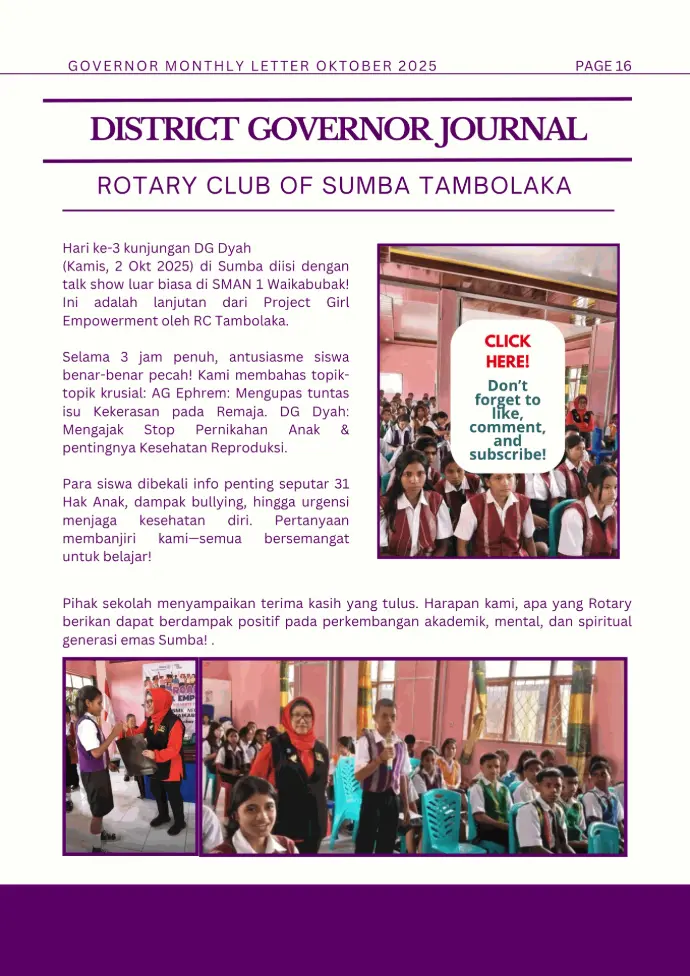 GOVERNOR MONTHLY LETTER OKTOBER 2025

PAGE 16

DISTRICT GOVERNOR JOURNAL

ROTARY CLUB OF SUMBA TAMBOLAKA

Hari ke-3 kunjungan DG Dyah (Kamis, 2 Okt 2025) di Sumba diisi dengan talk show luar biasa di SMAN 1 Waikabubak! Ini adalah lanjutan dari Project Girl Empowerment oleh RC Tambolaka.

Selama 3 jam penuh, antusiasme siswa benar-benar pecah! Kami membahas topik-topik krusial: AG Ephrem: Mengupas tuntas isu Kekerasan pada Remaja. DG Dyah: Mengajak Stop Pernikahan Anak & pentingnya Kesehatan Reproduksi.

Para siswa dibekali info penting seputar 31 Hak Anak, dampak bullying, hingga urgensi menjaga kesehatan diri. Pertanyaan membanjiri kami—semua bersemangat untuk belajar!

CLICK HERE!

Don't forget to like, comment, and subscribe!

Pihak sekolah menyampaikan terima kasih yang tulus. Harapan kami, apa yang Rotary berikan dapat berdampak positif pada perkembangan akademik, mental, dan spiritual generasi emas Sumba! .